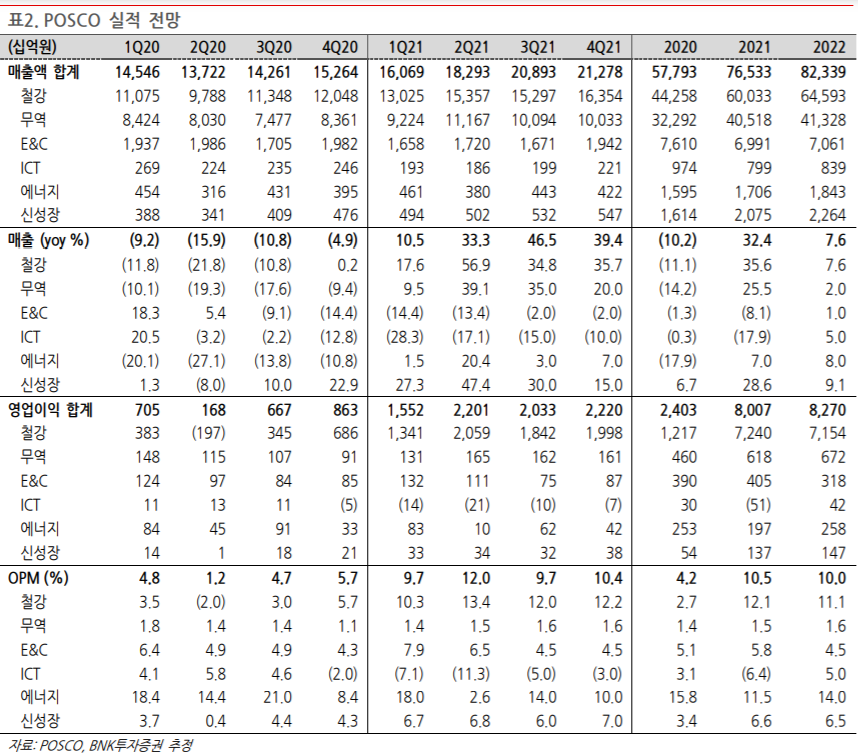 표2. POSCO 실적 전망

| (십억원) | 1Q20 | 2Q20 | 3Q20 | 4Q20 | 1Q21 | 2Q21 | 3Q21 | 4Q21 | 2020 | 2021 | 2022 |
|---|---|---|---|---|---|---|---|---|---|---|---|
| 매출액 합계 | 14,546 | 13,722 | 14,261 | 15,264 | 16,069 | 18,293 | 20,893 | 21,278 | 57,793 | 76,533 | 82,339 |
| 철강 | 11,075 | 9,788 | 11,348 | 12,048 | 13,025 | 15,357 | 15,297 | 16,354 | 44,258 | 60,033 | 64,593 |
| 무역 | 8,424 | 8,030 | 7,477 | 8,361 | 9,224 | 11,167 | 10,094 | 10,033 | 32,292 | 40,518 | 41,328 |
| E&C | 1,937 | 1,986 | 1,705 | 1,982 | 1,658 | 1,720 | 1,671 | 1,942 | 7,610 | 6,991 | 7,061 |
| ICT | 269 | 224 | 235 | 246 | 193 | 186 | 199 | 221 | 974 | 799 | 839 |
| 에너지 | 454 | 316 | 431 | 395 | 461 | 380 | 443 | 422 | 1,595 | 1,706 | 1,843 |
| 신성장 | 388 | 341 | 409 | 476 | 494 | 502 | 532 | 547 | 1,614 | 2,075 | 2,264 |
| 매출 (yoy %) | (9.2) | (15.9) | (10.8) | (4.9) | 10.5 | 33.3 | 46.5 | 39.4 | (10.2) | 32.4 | 7.6 |
| 철강 | (11.8) | (21.8) | (10.8) | 0.2 | 17.6 | 56.9 | 34.8 | 35.7 | (11.1) | 35.6 | 7.6 |
| 무역 | (10.1) | (19.3) | (17.6) | (9.4) | 9.5 | 39.1 | 35.0 | 20.0 | (14.2) | 25.5 | 2.0 |
| E&C | 18.3 | 5.4 | (9.1) | (14.4) | (14.4) | (13.4) | (2.0) | (2.0) | (1.3) | (8.1) | 1.0 |
| ICT | 20.5 | (3.2) | (2.2) | (12.8) | (28.3) | (17.1) | (15.0) | (10.0) | (0.3) | (17.9) | 5.0 |
| 에너지 | (20.1) | (27.1) | (13.8) | (10.8) | 1.5 | 20.4 | 3.0 | 7.0 | (17.9) | 7.0 | 8.0 |
| 신성장 | 1.3 | (8.0) | 10.0 | 22.9 | 27.3 | 47.4 | 30.0 | 15.0 | 6.7 | 28.6 | 9.1 |
| 영업이익 합계 | 705 | 168 | 667 | 863 | 1,552 | 2,201 | 2,033 | 2,220 | 2,403 | 8,007 | 8,270 |
| 철강 | 383 | (197) | 345 | 686 | 1,341 | 2,059 | 1,842 | 1,998 | 1,217 | 7,240 | 7,154 |
| 무역 | 148 | 115 | 107 | 91 | 131 | 165 | 162 | 161 | 460 | 618 | 672 |
| E&C | 124 | 97 | 84 | 85 | 132 | 111 | 75 | 87 | 390 | 405 | 318 |
| ICT | 11 | 13 | 11 | (5) | (14) | (21) | (10) | (7) | 30 | (51) | 42 |
| 에너지 | 84 | 45 | 91 | 33 | 83 | 10 | 62 | 42 | 253 | 197 | 258 |
| 신성장 | 14 | 1 | 18 | 21 | 33 | 34 | 32 | 38 | 54 | 137 | 147 |
| OPM (%) | 4.8 | 1.2 | 4.7 | 5.7 | 9.7 | 12.0 | 9.7 | 10.4 | 4.2 | 10.5 | 10.0 |
| 철강 | 3.5 | (2.0) | 3.0 | 5.7 | 10.3 | 13.4 | 12.0 | 12.2 | 2.7 | 12.1 | 11.1 |
| 무역 | 1.8 | 1.4 | 1.4 | 1.1 | 1.4 | 1.5 | 1.6 | 1.6 | 1.4 | 1.5 | 1.6 |
| E&C | 6.4 | 4.9 | 4.9 | 4.3 | 7.9 | 6.5 | 4.5 | 4.5 | 5.1 | 5.8 | 4.5 |
| ICT | 4.1 | 5.8 | 4.6 | (2.0) | (7.1) | (11.3) | (5.0) | (3.0) | 3.1 | (6.4) | 5.0 |
| 에너지 | 18.4 | 14.4 | 21.0 | 8.4 | 18.0 | 2.6 | 14.0 | 10.0 | 15.8 | 11.5 | 14.0 |
| 신성장 | 3.7 | 0.4 | 4.4 | 4.3 | 6.7 | 6.8 | 6.0 | 7.0 | 3.4 | 6.6 | 6.5 |

자료: POSCO, BNK투자증권 추정